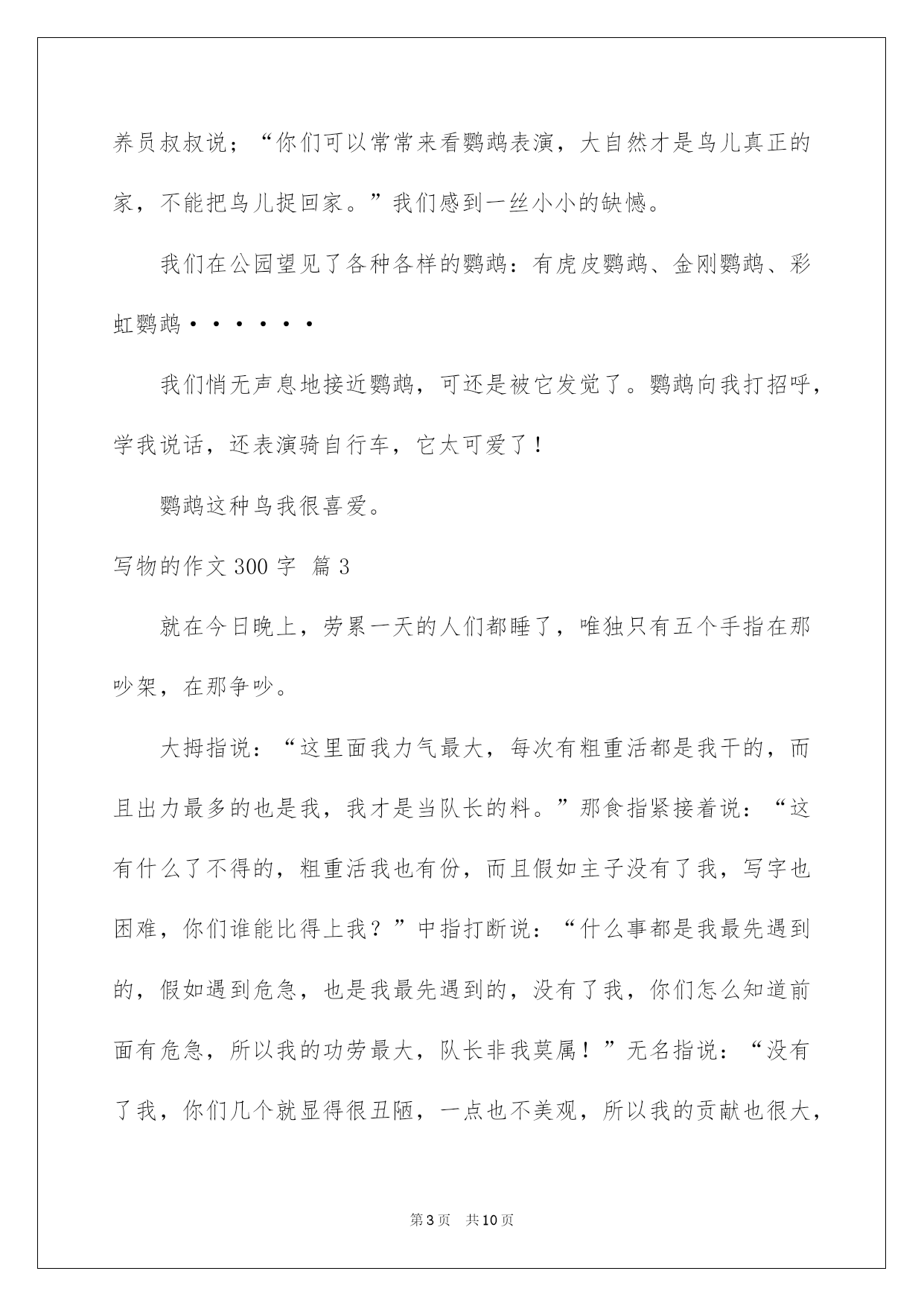 养员叔叔说；“你们可以常常来看鹦鹉表演，大自然才是鸟儿真正的家，不能把鸟儿捉回家。”我们感到一丝小小的缺憾。

我们在公园望见了各种各样的鹦鹉：有虎皮鹦鹉、金刚鹦鹉、彩虹鹦鹉······

我们悄无声息地接近鹦鹉，可还是被它发觉了。鹦鹉向我打招呼，学我说话，还表演骑自行车，它太可爱了！

鹦鹉这种鸟我很喜爱。

写物的作文300字 篇3

就在今日晚上，劳累一天的人们都睡了，唯独只有五个手指在那吵架，在那争吵。

大拇指说：“这里面我力气最大，每次有粗重活都是我干的，而且出力最多的也是我，我才是当队长的料。”那食指紧接着说：“这有什么了不得的，粗重活我也有份，而且假如主子没有了我，写字也困难，你们谁能比得上我？”中指打断说：“什么事都是我最先遇到的，假如遇到危急，也是我最先遇到的，没有了我，你们怎么知道前面有危急，所以我的功劳最大，队长非我莫属！”无名指说：“没有了我，你们几个就显得很丑陋，一点也不美观，所以我的贡献也很大，

第3页 共10页